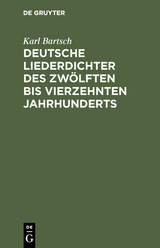 DE GRUYTER

Karl Bartsch

DEUTSCHE LIEDERDICHTER DES ZWÖLFTEN BIS VIERZEHNTEN JAHRHUNDERTS

DE
G